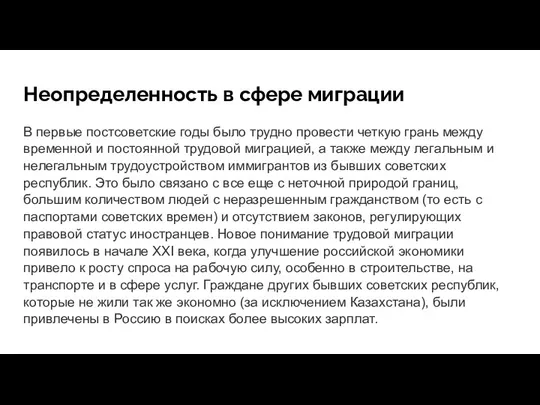 Неопределенность в сфере миграции

В первые постсоветские годы было трудно провести четкую грань между временной и постоянной трудовой миграцией, а также между легальным и нелегальным трудоустройством иммигрантов из бывших советских республик. Это было связано с все еще с неточной природой границ, большим количеством людей с неразрешенным гражданством (то есть с паспортами советских времен) и отсутствием законов, регулирующих правовой статус иностранцев. Новое понимание трудовой миграции появилось в начале XXI века, когда улучшение российской экономики привело к росту спроса на рабочую силу, особенно в строительстве, на транспорте и в сфере услуг. Граждане других бывших советских республик, которые не жили так же экономно (за исключением Казахстана), были привлечены в Россию в поисках более высоких зарплат.